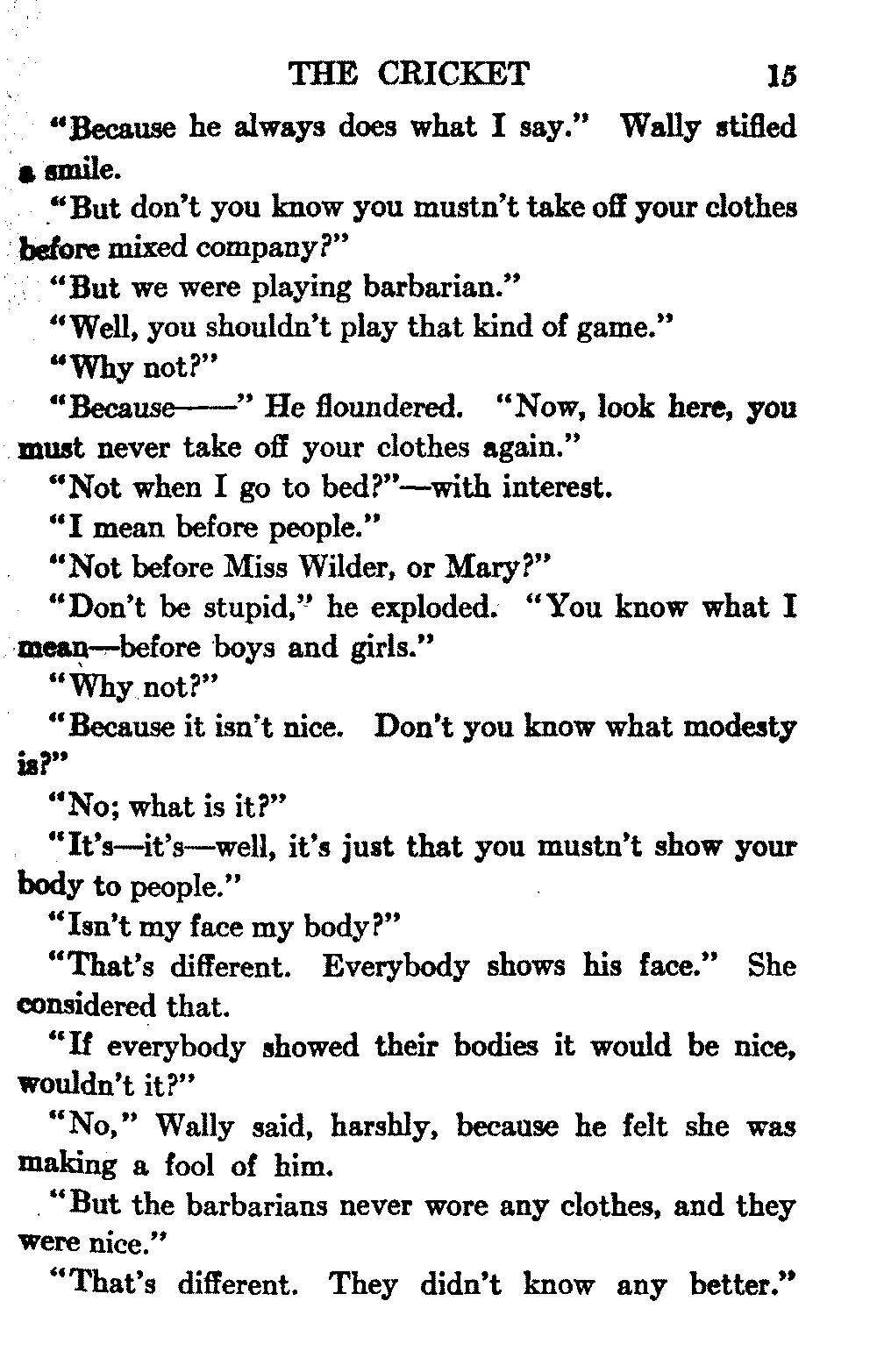 THE CRICKET 15

"Because he always does what I say." Wally stifled a smile.

"But don't you know you mustn't take off your clothes before mixed company?"

"But we were playing barbarian."

"Well, you shouldn't play that kind of game."

"Why not?"

"Because——" He floundered. "Now, look here, you must never take off your clothes again."

"Not when I go to bed?"—with interest.

"I mean before people."

"Not before Miss Wilder, or Mary?"

"Don't be stupid," he exploded. "You know what I mean—before boys and girls."

"Why not?"

"Because it isn't nice. Don't you know what modesty is?"

"No; what is it?"

"It's—it's—well, it's just that you mustn't show your body to people."

"Isn't my face my body?"

"That's different. Everybody shows his face." She considered that.

"If everybody showed their bodies it would be nice, wouldn't it?"

"No," Wally said, harshly, because he felt she was making a fool of him.

"But the barbarians never wore any clothes, and they were nice."

"That's different. They didn't know any better."